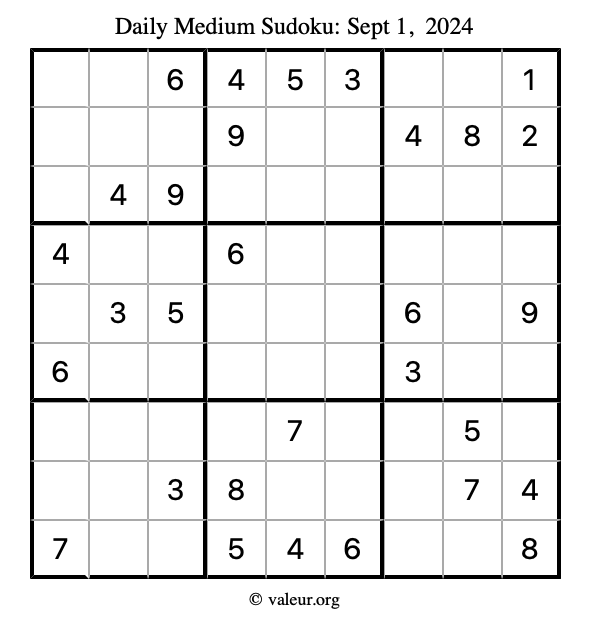 Daily Medium Sudoku: Sept 1, 2024

|   |   |   |   |   |   |   |   |   |
|---|---|---|---|---|---|---|---|---|
|   |   | 6 | 4 | 5 | 3 |   |   | 1 |
|   |   |   | 9 |   |   | 4 | 8 | 2 |
|   | 4 | 9 |   |   |   |   |   |   |
| 4 |   |   | 6 |   |   |   |   |   |
|   | 3 | 5 |   |   |   | 6 |   | 9 |
| 6 |   |   |   |   |   | 3 |   |   |
|   |   |   |   | 7 |   |   | 5 |   |
|   |   | 3 | 8 |   |   |   | 7 | 4 |
| 7 |   |   | 5 | 4 | 6 |   |   | 8 |

© valeur.org